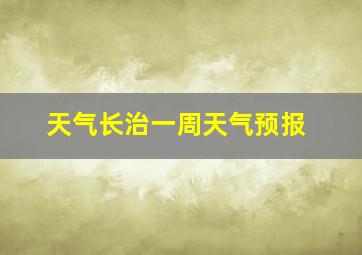 天气长治一周天气预报